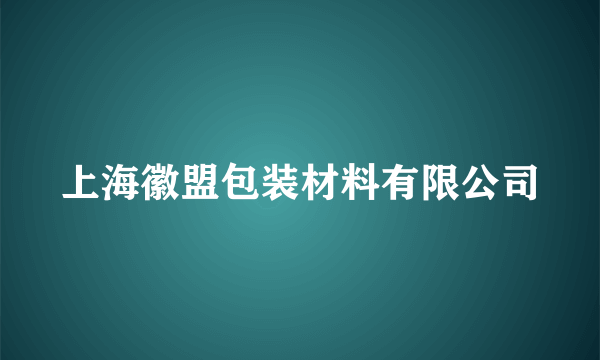 上海徽盟包装材料有限公司